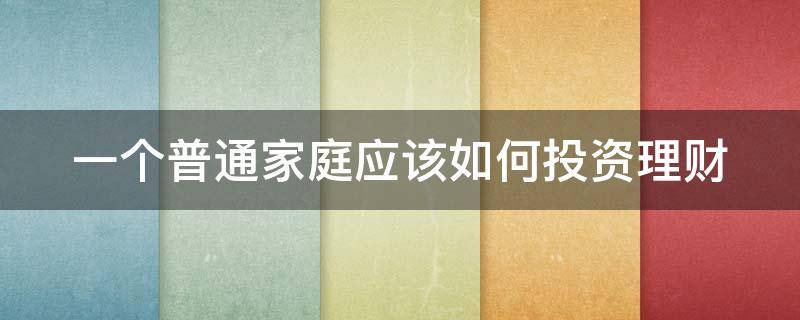 一个普通家庭应该如何投资理财